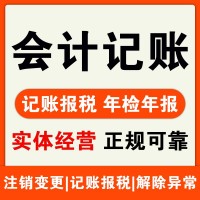 会计记账

记账报税 年检年报

实体经营 正规可靠

注销变更|记账报税|解除异常